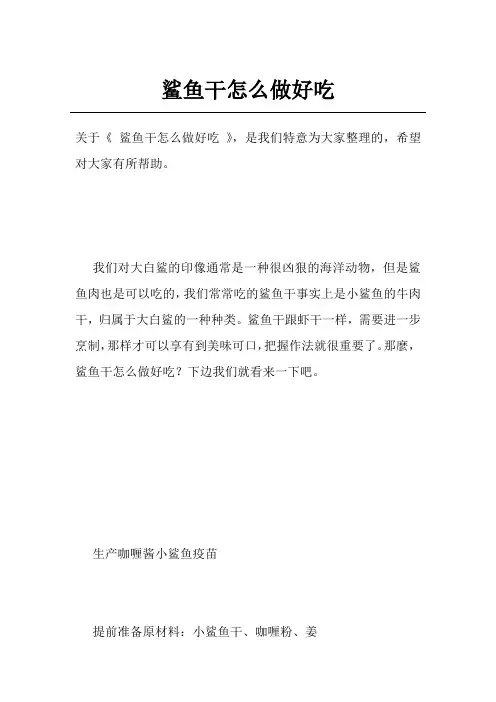 鲨鱼干怎么做好吃

关于《 鲨鱼干怎么做好吃 》，是我们特意为大家整理的，希望对大家有所帮助。

我们对大白鲨的印像通常是一种很凶狠的海洋动物，但是鲨鱼肉也是可以吃的，我们常常吃的鲨鱼干事实上是小鲨鱼的牛肉干，归属于大白鲨的一种种类。鲨鱼干跟虾干一样，需要进一步烹制，那样才可以享有到美味可口，把握作法就很重要了。那麼，鲨鱼干怎么做好吃？下边我们就看来一下吧。

生产咖喱酱小鲨鱼疫苗

提前准备原材料：小鲨鱼干、咖喱粉、姜